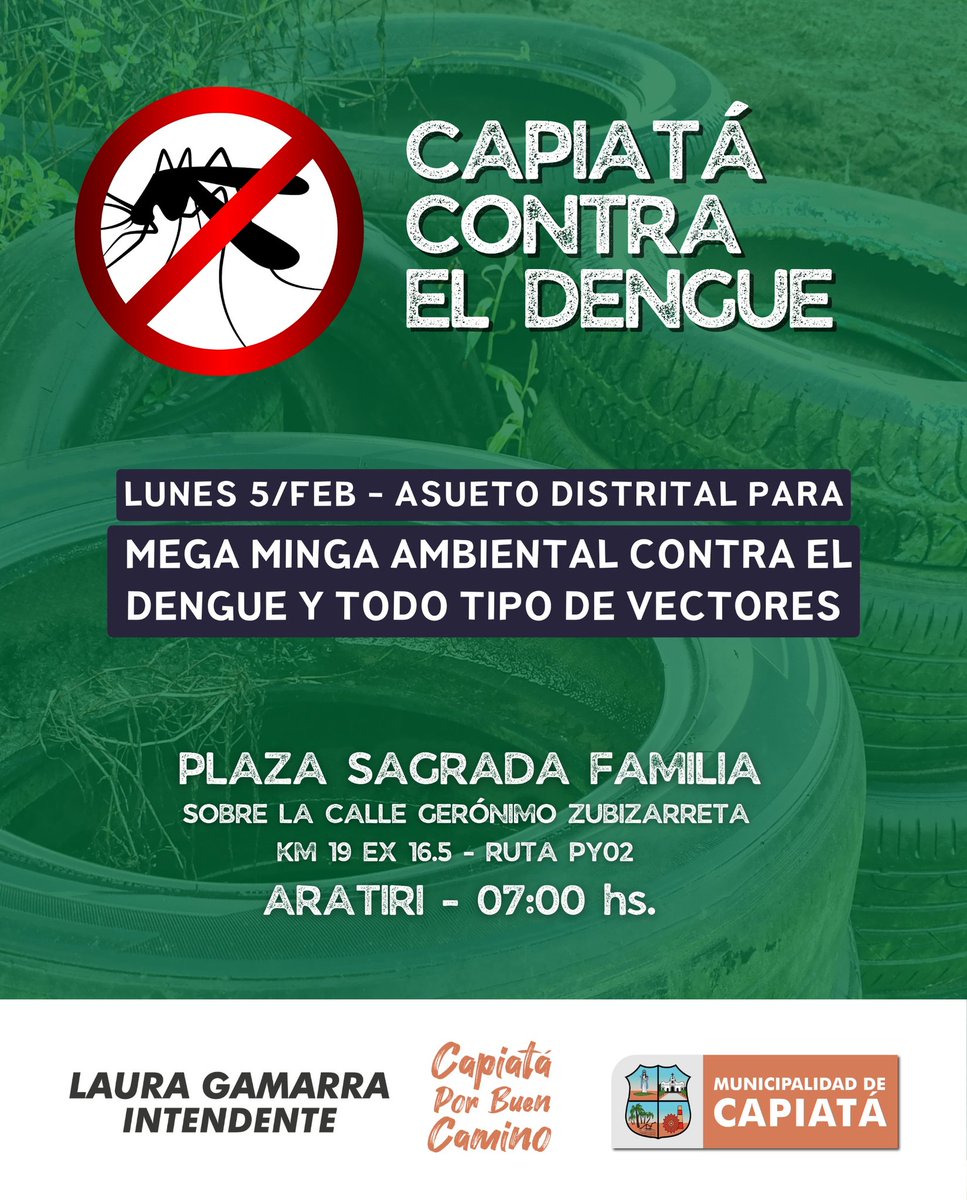 CAPIATÁ CONTRA EL DENGUE

LUNES 5/FEB - ASUETO DISTRITAL PARA

MEGA MINGA AMBIENTAL CONTRA EL DENGUE Y TODO TIPO DE VECTORES

PLAZA SAGRADA FAMILIA
SOBRE LA CALLE GERÓNIMO ZUBIZARRETA
KM 19 EX 16.5 - RUTA PY02
ARATIRI - 07:00 hs.

LAURA GAMARRA INTENDENTE

Capiatá Por Buen Camino

MUNICIPALIDAD DE CAPIATÁ